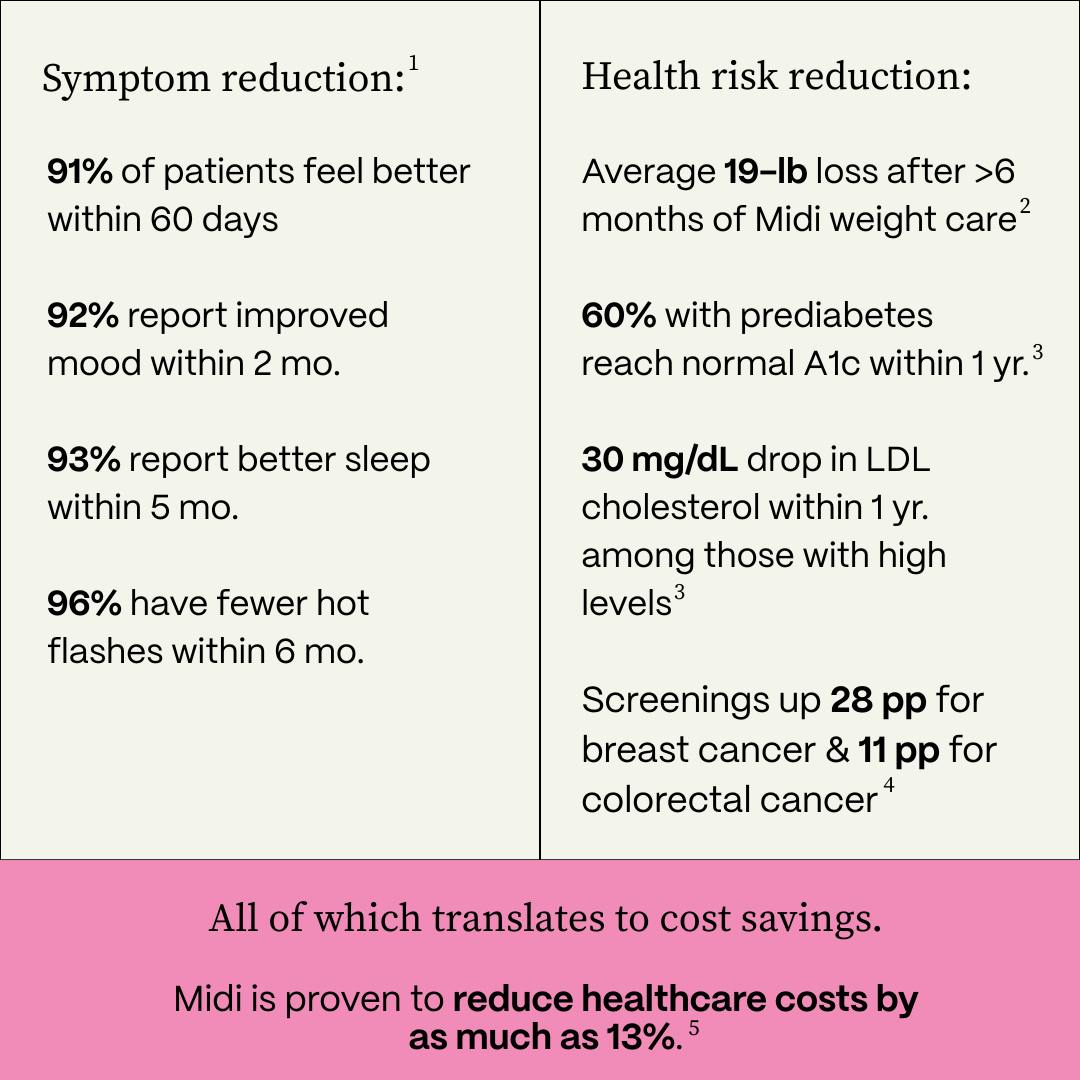 Symptom reduction:$^{1}$

91% of patients feel better within 60 days

92% report improved mood within 2 mo.

93% report better sleep within 5 mo.

96% have fewer hot flashes within 6 mo.

Health risk reduction:

Average 19-lb loss after >6 months of Midi weight care$^{2}$

60% with prediabetes reach normal A1c within 1 yr.$^{3}$

30 mg/dL drop in LDL cholesterol within 1 yr. among those with high levels$^{3}$

Screenings up 28 pp for breast cancer & 11 pp for colorectal cancer$^{4}$

All of which translates to cost savings.

Midi is proven to reduce healthcare costs by as much as 13%.$^{5}$